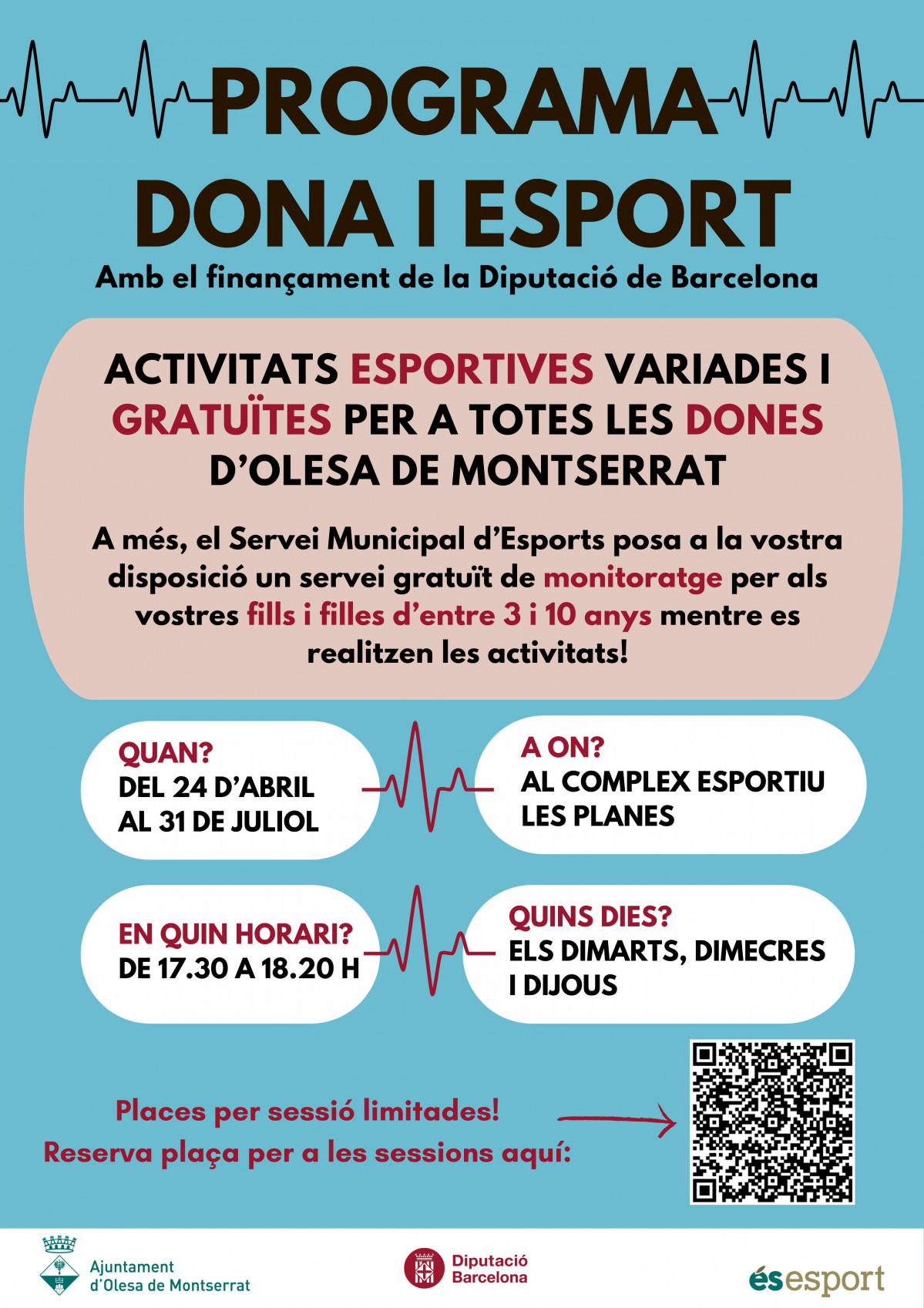 PROGRAMA
DONA I ESPORT
Amb el finançament de la Diputació de Barcelona

ACTIVITATS ESPORTIVES VARIADES I GRATUÏTES PER A TOTES LES DONES D'OLESA DE MONTSERRAT

A més, el Servei Municipal d'Esports posa a la vostra disposició un servei gratuït de monitoratge per als vostres fills i filles d'entre 3 i 10 anys mentre es realitzen les activitats!

QUAN?
DEL 24 D'ABRIL AL 31 DE JULIOL

A ON?
AL COMPLEX ESPORTIU LES PLANES

EN QUIN HORARI?
DE 17.30 A 18.20 H

QUINS DIES?
ELS DIMARTS, DIMECRES I DIJOUS

Places per sessió limitades!
Reserva plaça per a les sessions aquí:

Ajuntament d'Olesa de Montserrat

Diputació Barcelona

ésesport